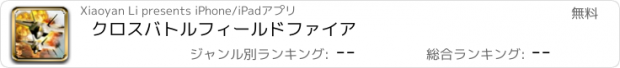 Xiaoyan Li presents iPhone/iPadアプリ

無料

クロスバトルフィールドファイア

ジャンル別ランキング: --

総合ランキング: --